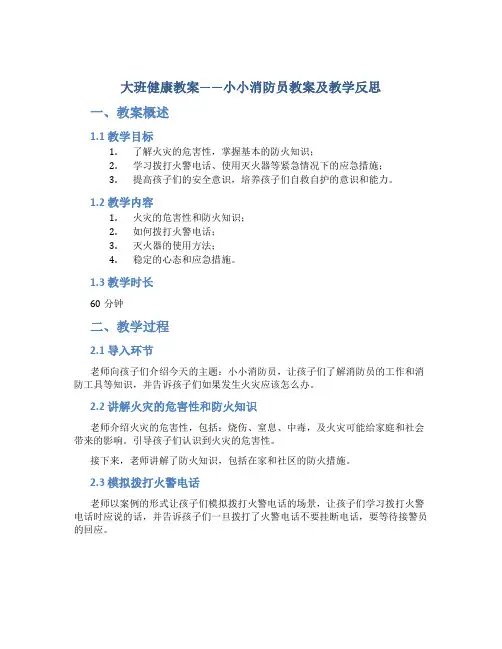 大班健康教案——小小消防员教案及教学反思

一、教案概述

1.1 教学目标

1. 了解火灾的危害性，掌握基本的防火知识；
2. 学习拨打火警电话、使用灭火器等紧急情况下的应急措施；
3. 提高孩子们的安全意识，培养孩子们自救自护的意识和能力。

1.2 教学内容

1. 火灾的危害性和防火知识；
2. 如何拨打火警电话；
3. 灭火器的使用方法；
4. 稳定的心态和应急措施。

1.3 教学时长

60 分钟

二、教学过程

2.1 导入环节

老师向孩子们介绍今天的主题：小小消防员，让孩子们了解消防员的工作和消防工具等知识，并告诉孩子们如果发生火灾应该怎么办。

2.2 讲解火灾的危害性和防火知识

老师介绍火灾的危害性，包括：烧伤、窒息、中毒，及火灾可能给家庭和社会带来的影响。引导孩子们认识到火灾的危害性。

接下来，老师讲解了防火知识，包括在家和社区的防火措施。

2.3 模拟拨打火警电话

老师以案例的形式让孩子们模拟拨打火警电话的场景，让孩子们学习拨打火警电话时应说的话，并告诉孩子们一旦拨打了火警电话不要挂断电话，要等待接警员的回应。